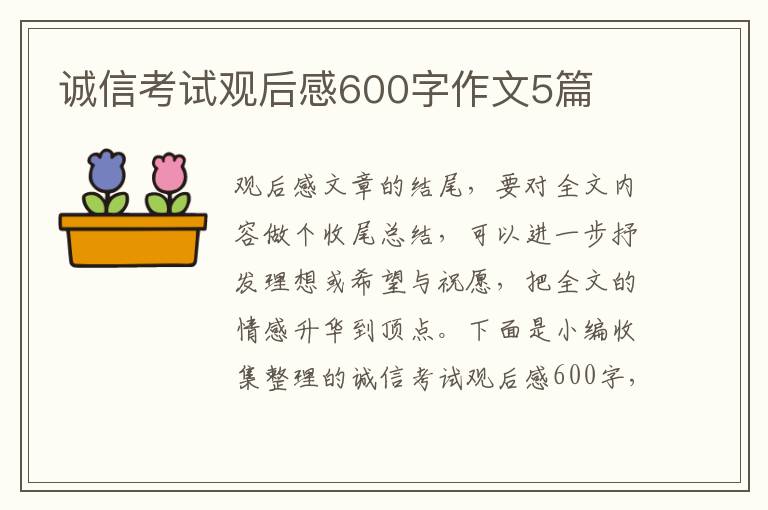 诚信考试观后感600字作文5篇

观后感文章的结尾，要对全文内容做个收尾总结，可以进一步抒发理想或希望与祝愿，把全文的情感升华到顶点。下面是小编收集整理的诚信考试观后感600字，